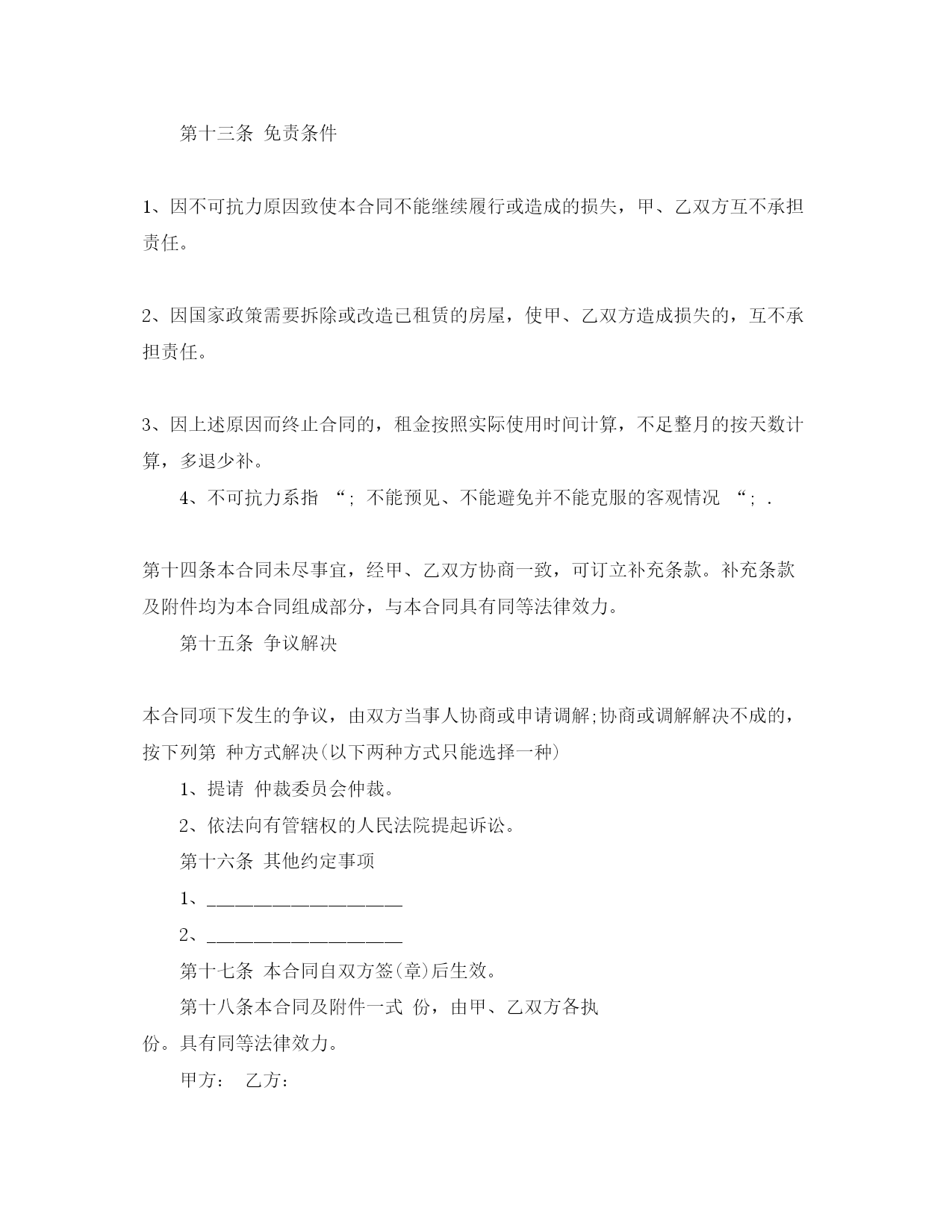 第十三条 免责条件

1、因不可抗力原因致使本合同不能继续履行或造成的损失，甲、乙双方互不承担责任。

2、因国家政策需要拆除或改造已租赁的房屋，使甲、乙双方造成损失的，互不承担责任。

3、因上述原因而终止合同的，租金按照实际使用时间计算，不足整月的按天数计算，多退少补。

4、不可抗力系指 “; 不能预见、不能避免并不能克服的客观情况 “; .

第十四条本合同未尽事宜，经甲、乙双方协商一致，可订立补充条款。补充条款及附件均为本合同组成部分，与本合同具有同等法律效力。

第十五条 争议解决

本合同项下发生的争议，由双方当事人协商或申请调解;协商或调解解决不成的，按下列第 种方式解决(以下两种方式只能选择一种)

1、提请 仲裁委员会仲裁。

2、依法向有管辖权的人民法院提起诉讼。

第十六条 其他约定事项

1、____________________

2、____________________

第十七条 本合同自双方签(章)后生效。

第十八条本合同及附件一式 份，由甲、乙双方各执 份。具有同等法律效力。

甲方： 乙方：